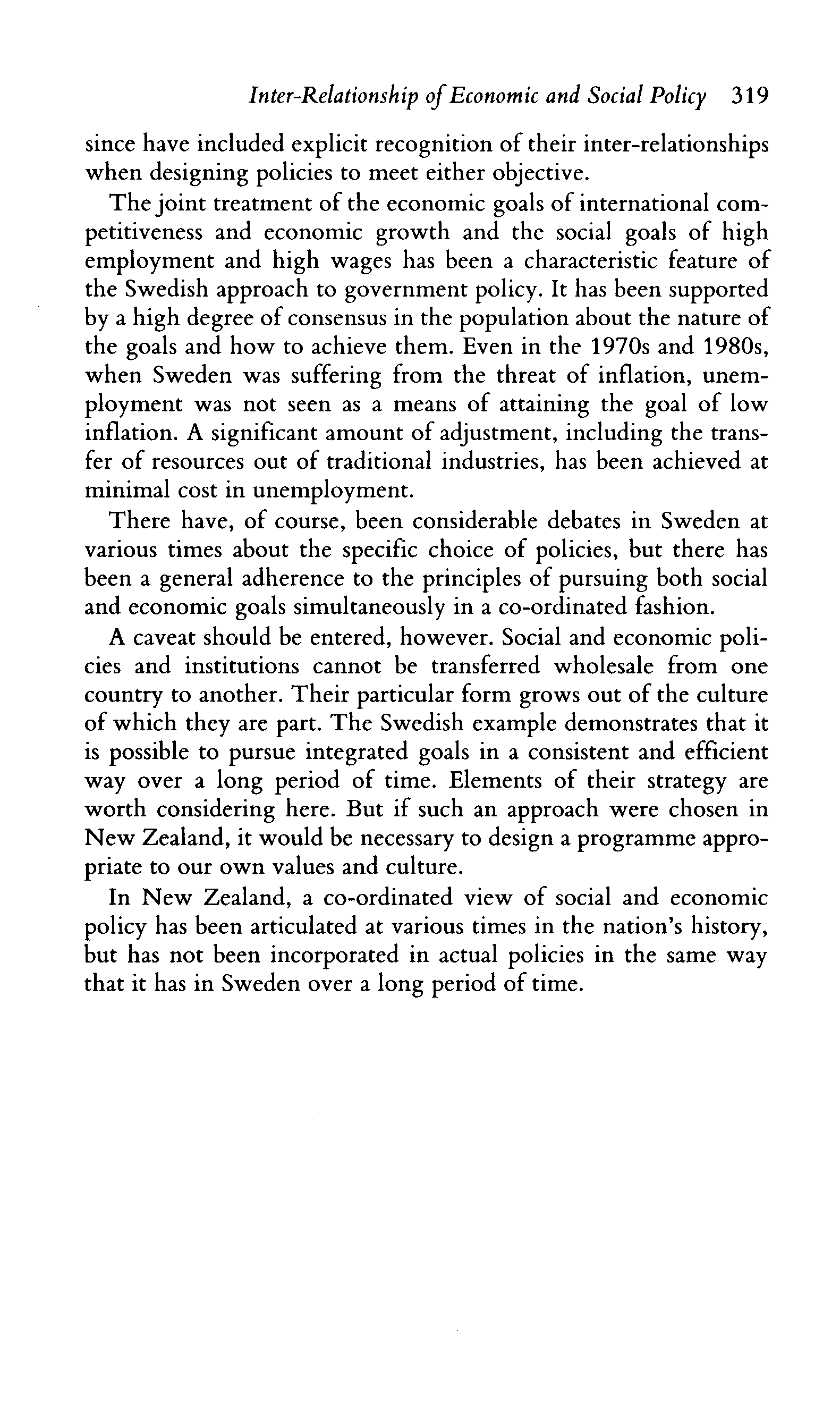 Inter-Relationship of Economic and Social Policy 319

since have included explicit recognition of their inter-relationships when designing policies to meet either objective.

The joint treatment of the economic goals of international competitiveness and economic growth and the social goals of high employment and high wages has been a characteristic feature of the Swedish approach to government policy. It has been supported by a high degree of consensus in the population about the nature of the goals and how to achieve them. Even in the 1970s and 1980s, when Sweden was suffering from the threat of inflation, unemployment was not seen as a means of attaining the goal of low inflation. A significant amount of adjustment, including the transfer of resources out of traditional industries, has been achieved at minimal cost in unemployment.

There have, of course, been considerable debates in Sweden at various times about the specific choice of policies, but there has been a general adherence to the principles of pursuing both social and economic goals simultaneously in a co-ordinated fashion.

A caveat should be entered, however. Social and economic policies and institutions cannot be transferred wholesale from one country to another. Their particular form grows out of the culture of which they are part. The Swedish example demonstrates that it is possible to pursue integrated goals in a consistent and efficient way over a long period of time. Elements of their strategy are worth considering here. But if such an approach were chosen in New Zealand, it would be necessary to design a programme appropriate to our own values and culture.

In New Zealand, a co-ordinated view of social and economic policy has been articulated at various times in the nation's history, but has not been incorporated in actual policies in the same way that it has in Sweden over a long period of time.